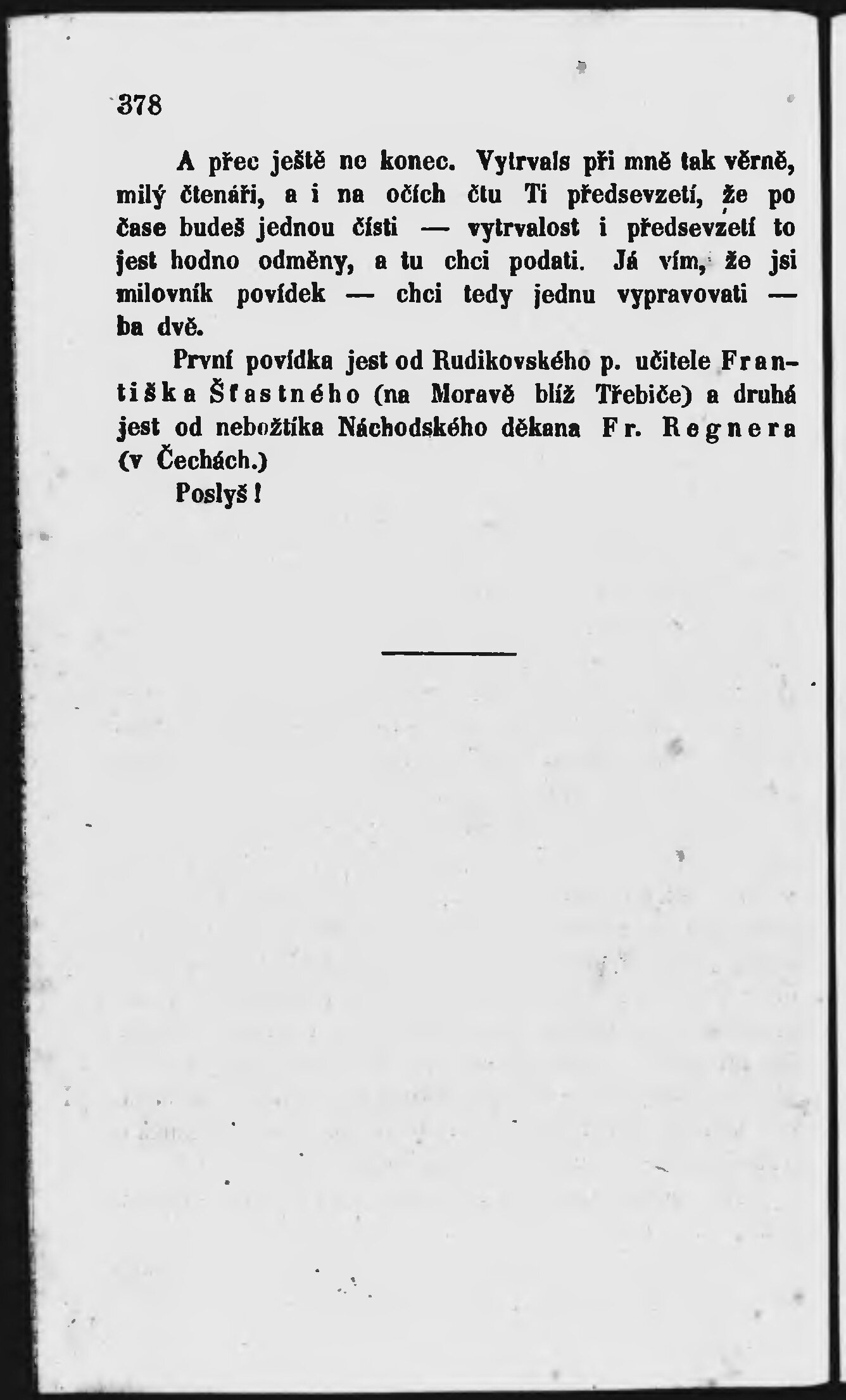 378

A přec ještě ne konec. Vytrvals při mně tak věrně, milý čtenáři, a i na očích čtu Ti předsevzetí, že po čase budeš jednou čísti — vytrvalost i předsevzetí to jest hodno odměny, a tu chci podati. Já vím, že jsi milovník povídek — chci tedy jednu vypravovati — ba dvě.

První povídka jest od Rudikovského p. učitele Františka Šťastného (na Moravě blíž Třebiče) a druhá jest od nebožtíka Náchodského děkana Fr. Regnera (v Čechách.)

Poslyš!